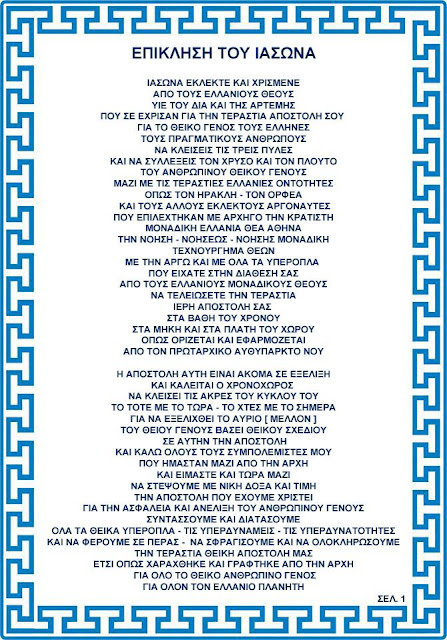 ΕΠΙΚΛΗΣΗ ΤΟΥ ΙΑΣΩΝΑ

ΙΑΣΩΝΑ ΕΚΛΕΚΤΕ ΚΑΙ ΧΡΙΣΜΕΝΕ
ΑΠΟ ΤΟΥΣ ΕΛΛΑΝΙΟΥΣ ΘΕΟΥΣ
ΥΙΕ ΤΟΥ ΔΙΑ ΚΑΙ ΤΗΣ ΑΡΤΕΜΗΣ
ΠΟΥ ΣΕ ΕΧΡΙΣΑΝ ΓΙΑ ΤΗΝ ΤΕΡΑΣΤΙΑ ΑΠΟΣΤΟΛΗ ΣΟΥ
ΓΙΑ ΤΟ ΘΕΙΚΟ ΓΕΝΟΣ ΤΟΥΣ ΕΛΛΗΝΕΣ
ΤΟΥΣ ΠΡΑΓΜΑΤΙΚΟΥΣ ΑΝΘΡΩΠΟΥΣ
ΝΑ ΚΛΕΙΣΕΙΣ ΤΙΣ ΤΡΕΙΣ ΠΥΛΕΣ
ΚΑΙ ΝΑ ΣΥΛΛΕΞΕΙΣ ΤΟΝ ΧΡΥΣΟ ΚΑΙ ΤΟΝ ΠΛΟΥΤΟ
ΤΟΥ ΑΝΘΡΩΠΙΝΟΥ ΘΕΙΚΟΥ ΓΕΝΟΥΣ
ΜΑΖΙ ΜΕ ΤΙΣ ΤΕΡΑΣΤΙΕΣ ΕΛΛΑΝΙΕΣ ΟΝΤΟΤΗΤΕΣ
ΟΠΩΣ ΤΟΝ ΗΡΑΚΛΗ - ΤΟΝ ΟΡΦΕΑ
ΚΑΙ ΤΟΥΣ ΑΛΛΟΥΣ ΕΚΛΕΚΤΟΥΣ ΑΡΓΟΝΑΥΤΕΣ
ΠΟΥ ΕΠΙΛΕΧΤΗΚΑΝ ΜΕ ΑΡΧΗΓΟ ΤΗΝ ΚΡΑΤΙΣΤΗ
ΜΟΝΑΔΙΚΗ ΕΛΛΑΝΙΑ ΘΕΑ ΑΘΗΝΑ
ΤΗΝ ΝΟΗΣΗ - ΝΟΗΣΕΩΣ - ΝΟΗΣΗΣ ΜΟΝΑΔΙΚΗ
ΤΕΧΝΟΥΡΓΗΜΑ ΘΕΩΝ
ΜΕ ΤΗΝ ΑΡΓΩ ΚΑΙ ΜΕ ΟΛΑ ΤΑ ΥΠΕΡΟΠΛΑ
ΠΟΥ ΕΙΧΑΤΕ ΣΤΗΝ ΔΙΑΘΕΣΗ ΣΑΣ
ΑΠΟ ΤΟΥΣ ΕΛΛΑΝΙΟΥΣ ΜΟΝΑΔΙΚΟΥΣ ΘΕΟΥΣ
ΝΑ ΤΕΛΕΙΩΣΕΤΕ ΤΗΝ ΤΕΡΑΣΤΙΑ
ΙΕΡΗ ΑΠΟΣΤΟΛΗ ΣΑΣ
ΣΤΑ ΒΑΘΗ ΤΟΥ ΧΡΟΝΟΥ
ΣΤΑ ΜΗΚΗ ΚΑΙ ΣΤΑ ΠΛΑΤΗ ΤΟΥ ΧΩΡΟΥ
ΟΠΩΣ ΟΡΙΖΕΤΑΙ ΚΑΙ ΕΦΑΡΜΟΖΕΤΑΙ
ΑΠΟ ΤΟΝ ΠΡΩΤΑΡΧΙΚΟ ΑΥΘΥΠΑΡΚΤΟ ΝΟΥ

Η ΑΠΟΣΤΟΛΗ ΑΥΤΗ ΕΙΝΑΙ ΑΚΟΜΑ ΣΕ ΕΞΕΛΙΞΗ
ΚΑΙ ΚΑΛΕΙΤΑΙ Ο ΧΡΟΝΟΧΩΡΟΣ
ΝΑ ΚΛΕΙΣΕΙ ΤΙΣ ΑΚΡΕΣ ΤΟΥ ΚΥΚΛΟΥ ΤΟΥ
ΤΟ ΤΟΤΕ ΜΕ ΤΟ ΤΩΡΑ - ΤΟ ΧΤΕΣ ΜΕ ΤΟ ΣΗΜΕΡΑ
ΓΙΑ ΝΑ ΕΞΕΛΙΧΘΕΙ ΤΟ ΑΥΡΙΟ [ ΜΕΛΛΟΝ ]
ΤΟΥ ΘΕΙΟΥ ΓΕΝΟΥΣ ΒΑΣΕΙ ΘΕΙΚΟΥ ΣΧΕΔΙΟΥ
ΣΕ ΑΥΤΗΝ ΤΗΝ ΑΠΟΣΤΟΛΗ
ΚΑΙ ΚΑΛΩ ΟΛΟΥΣ ΤΟΥΣ ΣΥΜΠΟΛΕΜΙΣΤΕΣ ΜΟΥ
ΠΟΥ ΗΜΑΣΤΑΝ ΜΑΖΙ ΑΠΟ ΤΗΝ ΑΡΧΗ
ΚΑΙ ΕΙΜΑΣΤΕ ΚΑΙ ΤΩΡΑ ΜΑΖΙ
ΝΑ ΣΤΕΨΟΥΜΕ ΜΕ ΝΙΚΗ ΔΟΞΑ ΚΑΙ ΤΙΜΗ
ΤΗΝ ΑΠΟΣΤΟΛΗ ΠΟΥ ΕΧΟΥΜΕ ΧΡΙΣΤΕΙ
ΓΙΑ ΤΗΝ ΑΣΦΑΛΕΙΑ ΚΑΙ ΑΝΕΛΙΞΗ ΤΟΥ ΑΝΘΡΩΠΙΝΟΥ ΓΕΝΟΥΣ
ΣΥΝΤΑΣΣΟΥΜΕ ΚΑΙ ΔΙΑΤΑΣΟΥΜΕ
ΟΛΑ ΤΑ ΘΕΙΚΑ ΥΠΕΡΟΠΛΑ - ΤΙΣ ΥΠΕΡΔΥΝΑΜΕΙΣ - ΤΙΣ ΥΠΕΡΔΥΝΑΤΟΤΗΤΕΣ
ΚΑΙ ΝΑ ΦΕΡΟΥΜΕ ΣΕ ΠΕΡΑΣ - ΝΑ ΣΦΡΑΓΙΣΟΥΜΕ ΚΑΙ ΝΑ ΟΛΟΚΛΗΡΩΣΟΥΜΕ
ΤΗΝ ΤΕΡΑΣΤΙΑ ΘΕΙΚΗ ΑΠΟΣΤΟΛΗ ΜΑΣ
ΕΤΣΙ ΟΠΩΣ ΧΑΡΑΧΘΗΚΕ ΚΑΙ ΓΡΑΦΤΗΚΕ ΑΠΟ ΤΗΝ ΑΡΧΗ
ΓΙΑ ΟΛΟ ΤΟ ΘΕΙΚΟ ΑΝΘΡΩΠΙΝΟ ΓΕΝΟΣ
ΓΙΑ ΟΛΟΝ ΤΟΝ ΕΛΛΑΝΙΟ ΠΛΑΝΗΤΗ

ΣΕΛ. 1